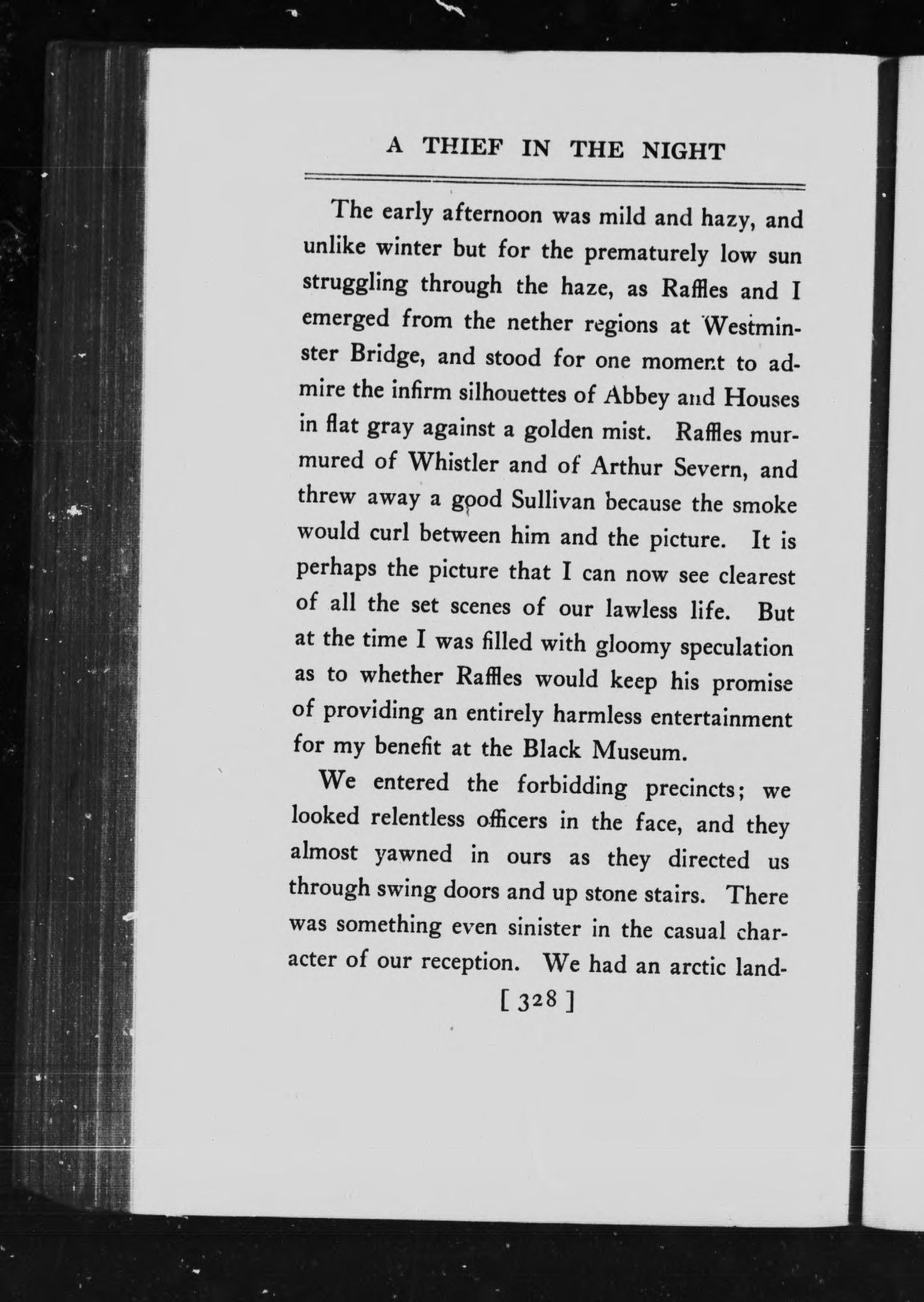 A THIEF IN THE NIGHT

The early afternoon was mild and hazy, and unlike winter but for the prematurely low sun struggling through the haze, as Raffles and I emerged from the nether regions at Westminster Bridge, and stood for one moment to admire the infirm silhouettes of Abbey and Houses in flat gray against a golden mist. Raffles murmured of Whistler and of Arthur Severn, and threw away a good Sullivan because the smoke would curl between him and the picture. It is perhaps the picture that I can now see clearest of all the set scenes of our lawless life. But at the time I was filled with gloomy speculation as to whether Raffles would keep his promise of providing an entirely harmless entertainment for my benefit at the Black Museum.

We entered the forbidding precincts; we looked relentless officers in the face, and they almost yawned in ours as they directed us through swing doors and up stone stairs. There was something even sinister in the casual character of our reception. We had an arctic land-

[ 328 ]